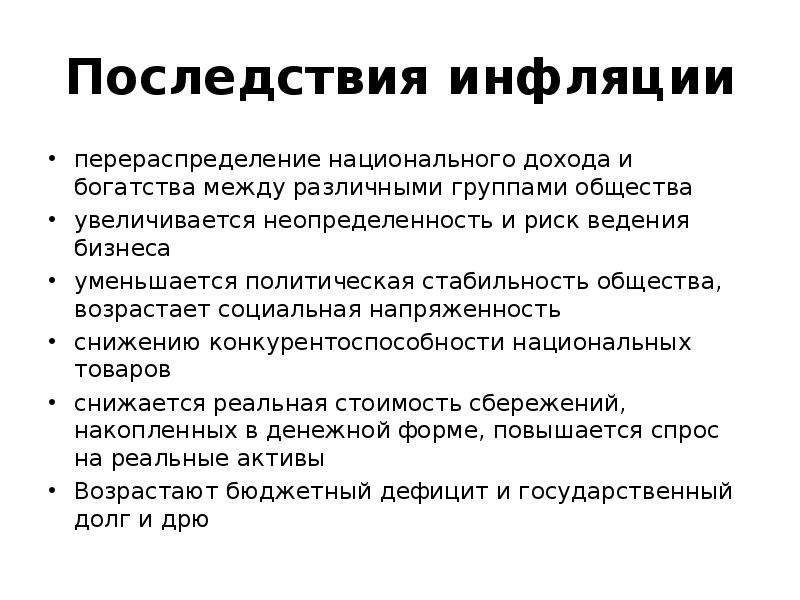 Последствия инфляции

• перераспределение национального дохода и богатства между различными группами общества
• увеличивается неопределенность и риск ведения бизнеса
• уменьшается политическая стабильность общества, возрастает социальная напряженность
• снижению конкурентоспособности национальных товаров
• снижается реальная стоимость сбережений, накопленных в денежной форме, повышается спрос на реальные активы
• Возрастают бюджетный дефицит и государственный долг и дрю